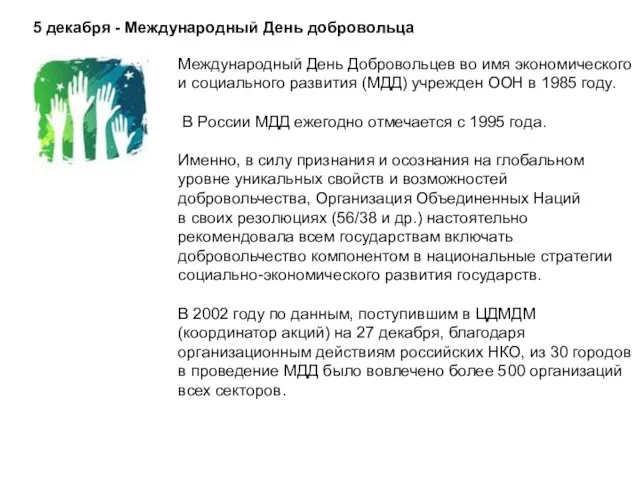 5 декабря - Международный День добровольца

Международный День Добровольцев во имя экономического и социального развития (МДД) учрежден ООН в 1985 году.

В России МДД ежегодно отмечается с 1995 года.

Именно, в силу признания и осознания на глобальном уровне уникальных свойств и возможностей добровольчества, Организация Объединенных Наций в своих резолюциях (56/38 и др.) настоятельно рекомендовала всем государствам включать добровольчество компонентом в национальные стратегии социально-экономического развития государств.

В 2002 году по данным, поступившим в ЦДМДМ (координатор акций) на 27 декабря, благодаря организационным действиям российских НКО, из 30 городов в проведение МДД было вовлечено более 500 организаций всех секторов.